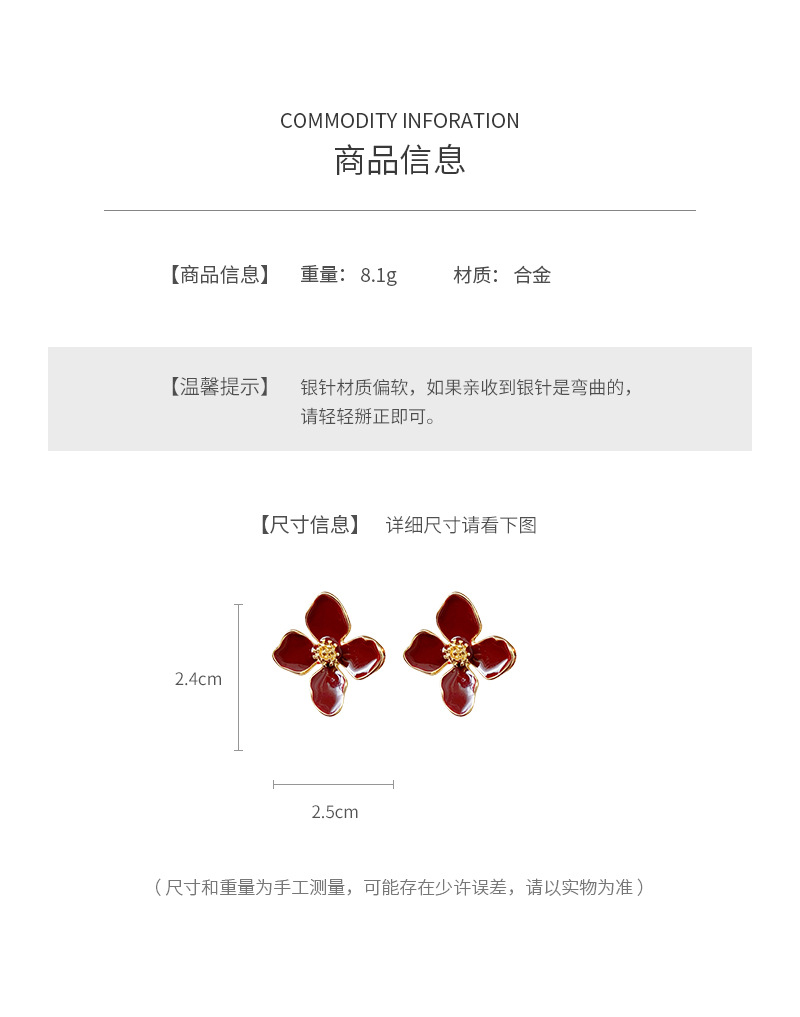 COMMODITY INFORATION
商品信息

【商品信息】 重量：8.1g 材质：合金

【温馨提示】 银针材质偏软，如果亲收到银针是弯曲的，请轻轻掰正即可。

【尺寸信息】 详细尺寸请看下图

2.4cm

2.5cm

（尺寸和重量为手工测量，可能存在少许误差，请以实物为准）